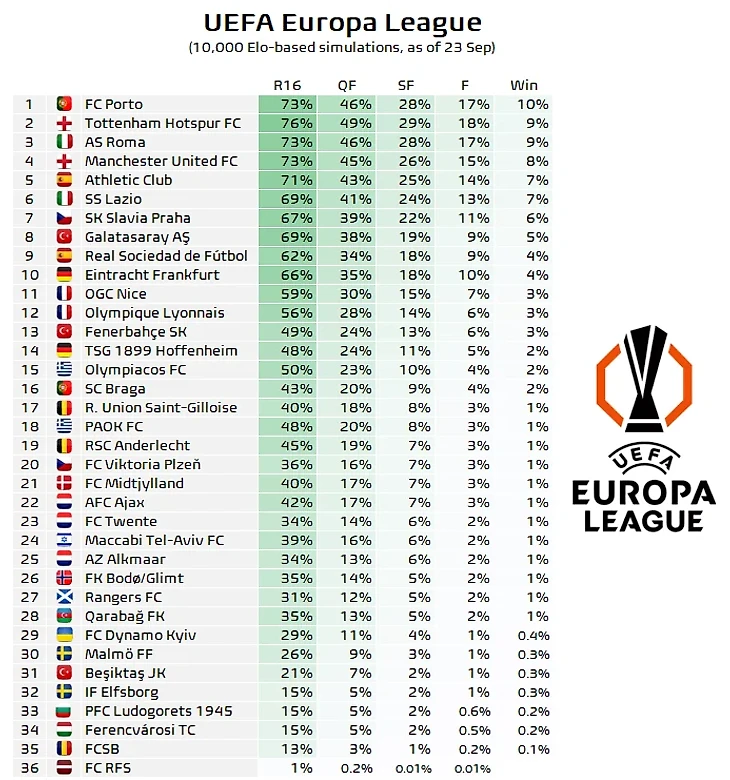 UEFA Europa League
(10,000 Elo-based simulations, as of 23 Sep)

| | | R16 | QF | SF | F | Win |
|---|---|---|---|---|---|---|
| 1 | FC Porto | 73% | 46% | 28% | 17% | 10% |
| 2 | Tottenham Hotspur FC | 76% | 49% | 29% | 18% | 9% |
| 3 | AS Roma | 73% | 46% | 28% | 17% | 9% |
| 4 | Manchester United FC | 73% | 45% | 26% | 15% | 8% |
| 5 | Athletic Club | 71% | 43% | 25% | 14% | 7% |
| 6 | SS Lazio | 69% | 41% | 24% | 13% | 7% |
| 7 | SK Slavia Praha | 67% | 39% | 22% | 11% | 6% |
| 8 | Galatasaray AŞ | 69% | 38% | 19% | 9% | 5% |
| 9 | Real Sociedad de Fútbol | 62% | 34% | 18% | 9% | 4% |
| 10 | Eintracht Frankfurt | 66% | 35% | 18% | 10% | 4% |
| 11 | OGC Nice | 59% | 30% | 15% | 7% | 3% |
| 12 | Olympique Lyonnais | 56% | 28% | 14% | 6% | 3% |
| 13 | Fenerbahçe SK | 49% | 24% | 13% | 6% | 3% |
| 14 | TSG 1899 Hoffenheim | 48% | 24% | 11% | 5% | 2% |
| 15 | Olympiacos FC | 50% | 23% | 10% | 4% | 2% |
| 16 | SC Braga | 43% | 20% | 9% | 4% | 2% |
| 17 | R. Union Saint-Gilloise | 40% | 18% | 8% | 3% | 1% |
| 18 | PAOK FC | 48% | 20% | 8% | 3% | 1% |
| 19 | RSC Anderlecht | 45% | 19% | 7% | 3% | 1% |
| 20 | FC Viktoria Plzeň | 36% | 16% | 7% | 3% | 1% |
| 21 | FC Midtjylland | 40% | 17% | 7% | 3% | 1% |
| 22 | AFC Ajax | 42% | 17% | 7% | 3% | 1% |
| 23 | FC Twente | 34% | 14% | 6% | 2% | 1% |
| 24 | Maccabi Tel-Aviv FC | 39% | 16% | 6% | 2% | 1% |
| 25 | AZ Alkmaar | 34% | 13% | 6% | 2% | 1% |
| 26 | FK Bodø/Glimt | 35% | 14% | 5% | 2% | 1% |
| 27 | Rangers FC | 31% | 12% | 5% | 2% | 1% |
| 28 | Qarabağ FK | 35% | 13% | 5% | 2% | 1% |
| 29 | FC Dynamo Kyiv | 29% | 11% | 4% | 1% | 0.4% |
| 30 | Malmö FF | 26% | 9% | 3% | 1% | 0.3% |
| 31 | Beşiktaş JK | 21% | 7% | 2% | 1% | 0.3% |
| 32 | IF Elfsborg | 15% | 5% | 2% | 1% | 0.3% |
| 33 | PFC Ludogorets 1945 | 15% | 5% | 2% | 0.6% | 0.2% |
| 34 | Ferencvárosi TC | 15% | 5% | 2% | 0.5% | 0.2% |
| 35 | FCSB | 13% | 3% | 1% | 0.2% | 0.1% |
| 36 | FC RFS | 1% | 0.2% | 0.01% | 0.01% | |

UEFA
EUROPA LEAGUE